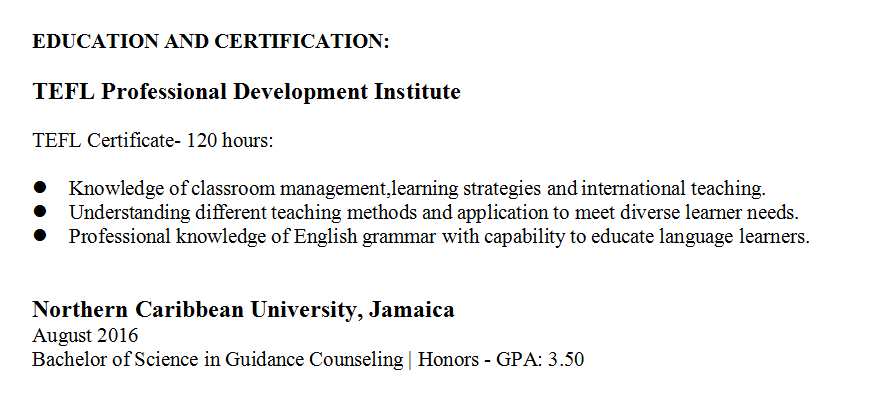 EDUCATION AND CERTIFICATION:

TEFL Professional Development Institute

TEFL Certificate- 120 hours:

• Knowledge of classroom management,learning strategies and international teaching.
• Understanding different teaching methods and application to meet diverse learner needs.
• Professional knowledge of English grammar with capability to educate language learners.

Northern Caribbean University, Jamaica
August 2016
Bachelor of Science in Guidance Counseling | Honors - GPA: 3.50